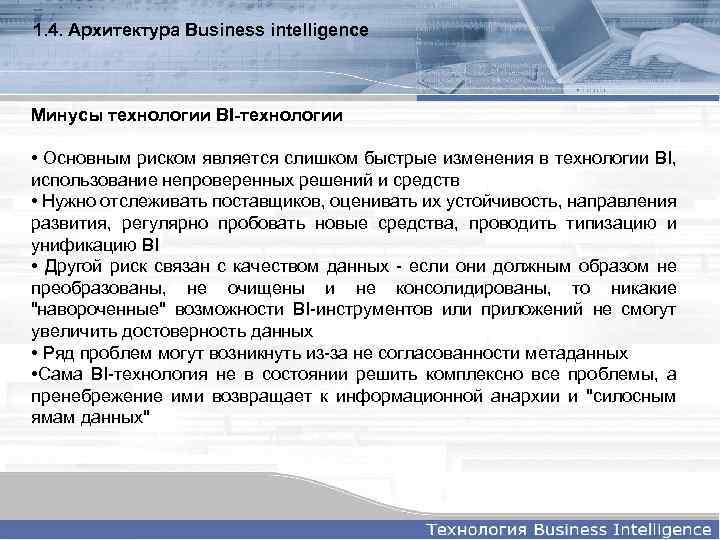 1.4. Архитектура Business intelligence

Минусы технологии BI-технологии

• Основным риском является слишком быстрые изменения в технологии BI, использование непроверенных решений и средств
• Нужно отслеживать поставщиков, оценивать их устойчивость, направления развития, регулярно пробовать новые средства, проводить типизацию и унификацию BI
• Другой риск связан с качеством данных - если они должным образом не преобразованы, не очищены и не консолидированы, то никакие "навороченные" возможности BI-инструментов или приложений не смогут увеличить достоверность данных
• Ряд проблем могут возникнуть из-за не согласованности метаданных
•Сама BI-технология не в состоянии решить комплексно все проблемы, а пренебрежение ими возвращает к информационной анархии и "силосным ямам данных"

Технология Business Intelligence